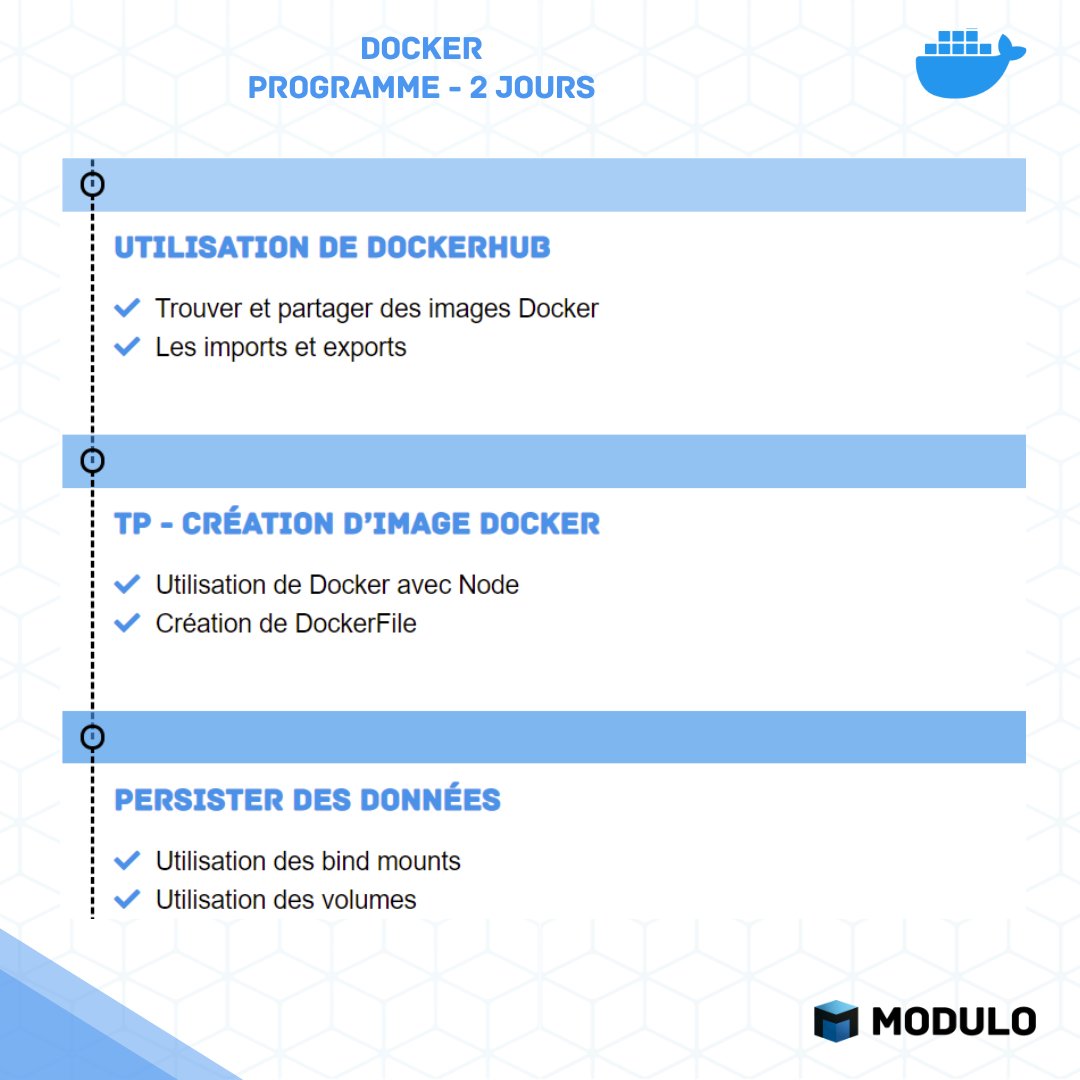 DOCKER
PROGRAMME - 2 JOURS

UTILISATION DE DOCKERHUB

Trouver et partager des images Docker
Les imports et exports

TP - CRÉATION D'IMAGE DOCKER

Utilisation de Docker avec Node
Création de DockerFile

PERSISTER DES DONNÉES

Utilisation des bind mounts
Utilisation des volumes

MODULO